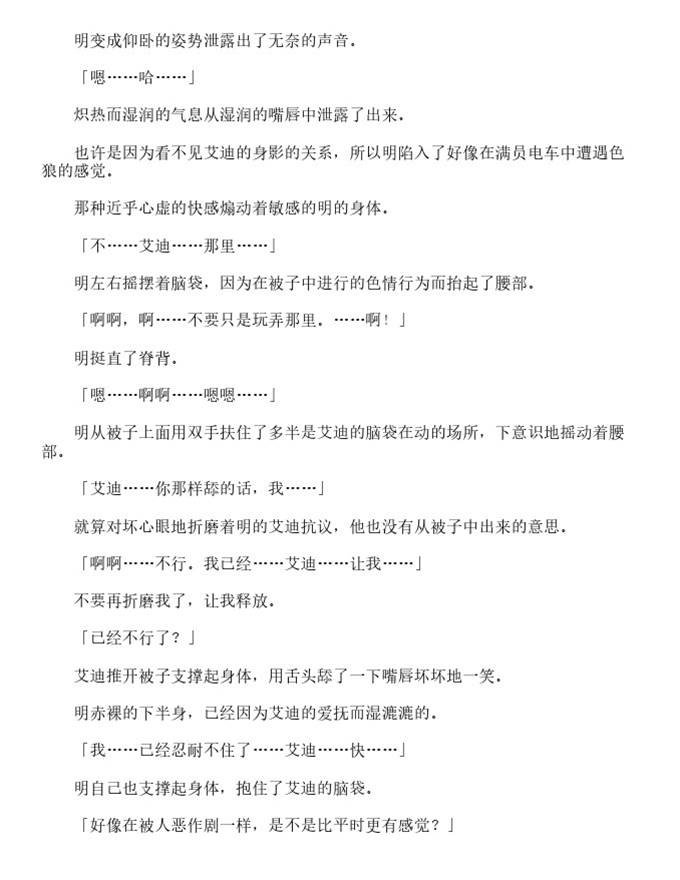 明变成仰卧的姿势泄露出了无奈的声音.

「嗯……哈……」

炽热而湿润的气息从湿润的嘴唇中泄露了出来.

也许是因为看不见艾迪的身影的关系，所以明陷入了好像在满员电车中遭遇色狼的感觉.

那种近乎心虚的快感煽动着敏感的明的身体.

「不……艾迪……那里……」

明左右摇摆着脑袋，因为在被子中进行的色情行为而抬起了腰部.

「啊啊，啊……不要只是玩弄那里.……啊！」

明挺直了脊背.

「嗯……啊啊……嗯嗯……」

明从被子上面用双手扶住了多半是艾迪的脑袋在动的场所，下意识地摇动着腰部.

「艾迪……你那样舔的话，我……」

就算对坏心眼地折磨着明的艾迪抗议，他也没有从被子中出来的意思.

「啊啊……不行.我已经……艾迪……让我……」

不要再折磨我了，让我释放.

「已经不行了？」

艾迪推开被子支撑起身体，用舌头舔了一下嘴唇坏坏地一笑.

明赤裸的下半身，已经因为艾迪的爱抚而湿漉漉的.

「我……已经忍耐不住了……艾迪……快……」

明自己也支撑起身体，抱住了艾迪的脑袋.

「好像在被人恶作剧一样，是不是比平时更有感觉？」